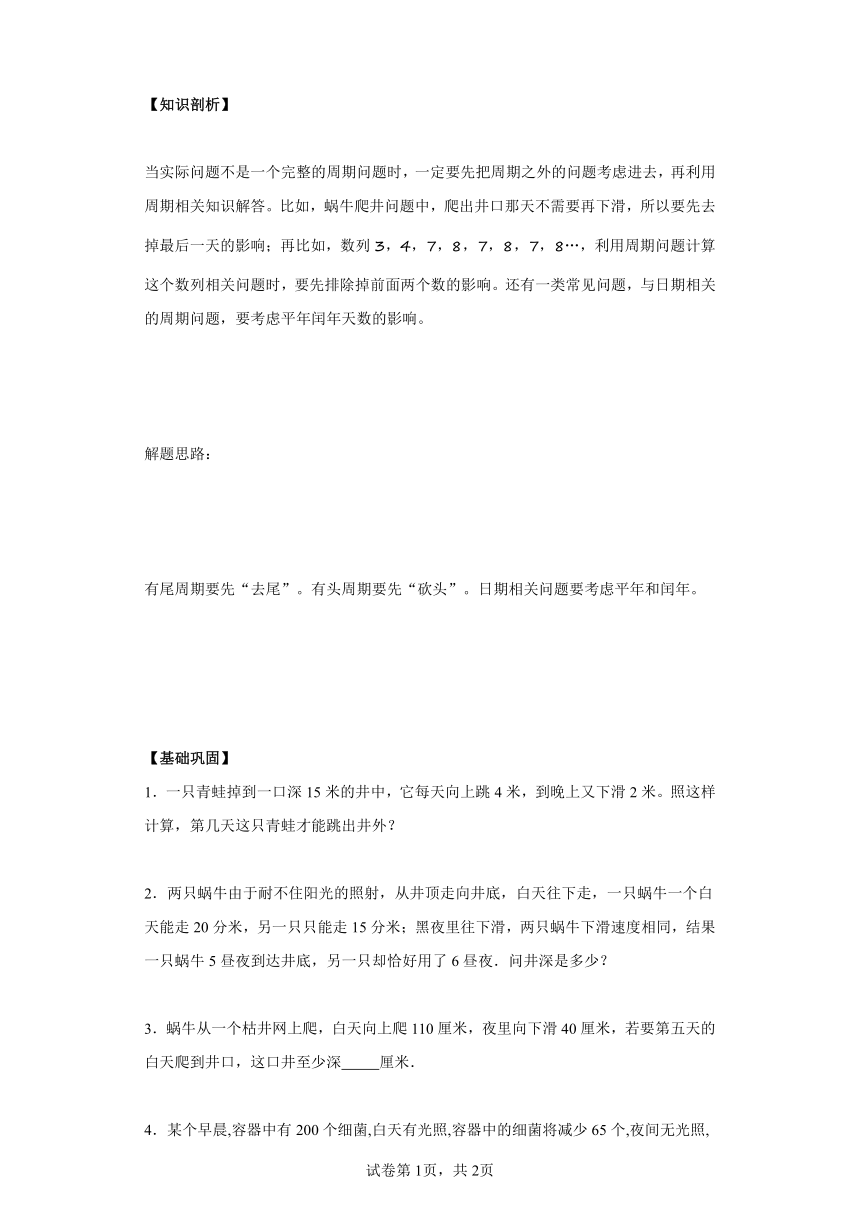 【知识剖析】

当实际问题不是一个完整的周期问题时，一定要先把周期之外的问题考虑进去，再利用周期相关知识解答。比如，蜗牛爬井问题中，爬出井口那天不需要再下滑，所以要先去掉最后一天的影响；再比如，数列 3，4，7，8，7，8，7，8…，利用周期问题计算这个数列相关问题时，要先排除掉前面两个数的影响。还有一类常见问题，与日期相关的周期问题，要考虑平年闰年天数的影响。

解题思路：

有尾周期要先“去尾”。有头周期要先“砍头”。日期相关问题要考虑平年和闰年。

【基础巩固】

1．一只青蛙掉到一口深 15 米的井中，它每天向上跳 4 米，到晚上又下滑 2 米。照这样计算，第几天这只青蛙才能跳出井外？

2．两只蜗牛由于耐不住阳光的照射，从井顶走向井底，白天往下走，一只蜗牛一个白天能走 20 分米，另一只只能走 15 分米；黑夜里往下滑，两只蜗牛下滑速度相同，结果一只蜗牛 5 昼夜到达井底，另一只却恰好用了 6 昼夜．问井深是多少？

3．蜗牛从一个枯井网上爬，白天向上爬 110 厘米，夜里向下滑 40 厘米，若要第五天的白天爬到井口，这口井至少深_____厘米．

4．某个早晨,容器中有 200 个细菌,白天有光照,容器中的细菌将减少 65 个,夜间无光照,

试卷第 1页，共 2页